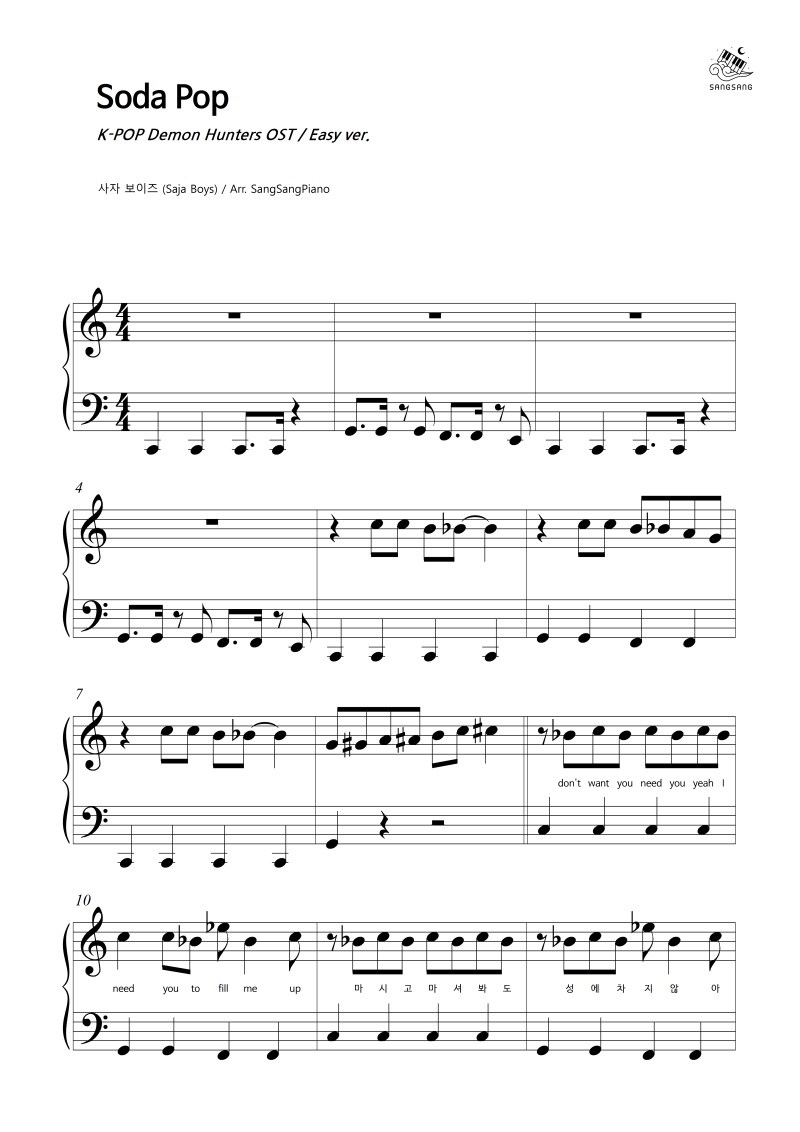 SANGSANG

Soda Pop

K-POP Demon Hunters OST / Easy ver.

사자 보이즈 (Saja Boys) / Arr. SangSangPiano

4

7

don't want you need you yeah I

10

need you to fill me up

마 시 고 마 셔 봐 도

성 에 차 지 않 아